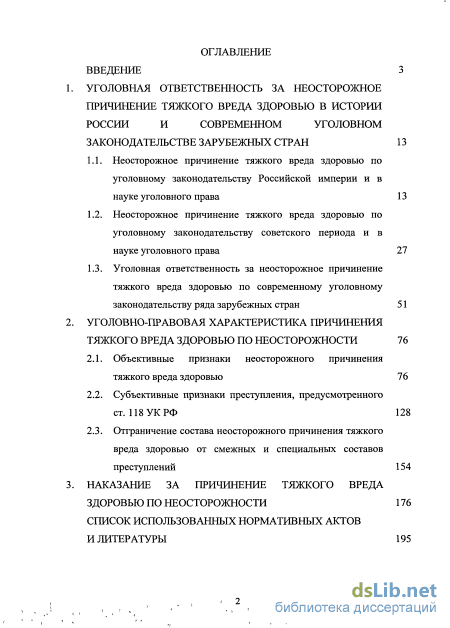 ОГЛАВЛЕНИЕ

ВВЕДЕНИЕ 3

1. УГОЛОВНАЯ ОТВЕТСТВЕННОСТЬ ЗА НЕОСТОРОЖНОЕ ПРИЧИНЕНИЕ ТЯЖКОГО ВРЕДА ЗДОРОВЬЮ В ИСТОРИИ РОССИИ И СОВРЕМЕННОМ УГОЛОВНОМ ЗАКОНОДАТЕЛЬСТВЕ ЗАРУБЕЖНЫХ СТРАН 13

1.1. Неосторожное причинение тяжкого вреда здоровью по уголовному законодательству Российской империи и в науке уголовного права 13

1.2. Неосторожное причинение тяжкого вреда здоровью по уголовному законодательству советского периода и в науке уголовного права 27

1.3. Уголовная ответственность за неосторожное причинение тяжкого вреда здоровью по современному уголовному законодательству ряда зарубежных стран 51

2. УГОЛОВНО-ПРАВОВАЯ ХАРАКТЕРИСТИКА ПРИЧИНЕНИЯ ТЯЖКОГО ВРЕДА ЗДОРОВЬЮ ПО НЕОСТОРОЖНОСТИ 76

2.1. Объективные признаки неосторожного причинения тяжкого вреда здоровью 76

2.2. Субъективные признаки преступления, предусмотренного ст. 118 УК РФ 128

2.3. Отграничение состава неосторожного причинения тяжкого вреда здоровью от смежных и специальных составов преступлений 154

3. НАКАЗАНИЕ ЗА ПРИЧИНЕНИЕ ТЯЖКОГО ВРЕДА ЗДОРОВЬЮ ПО НЕОСТОРОЖНОСТИ 176

СПИСОК ИСПОЛЬЗОВАННЫХ НОРМАТИВНЫХ АКТОВ И ЛИТЕРАТУРЫ 195

2

dsLib.net
библиотека диссертаций